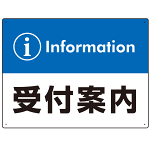 i Information

受付案内